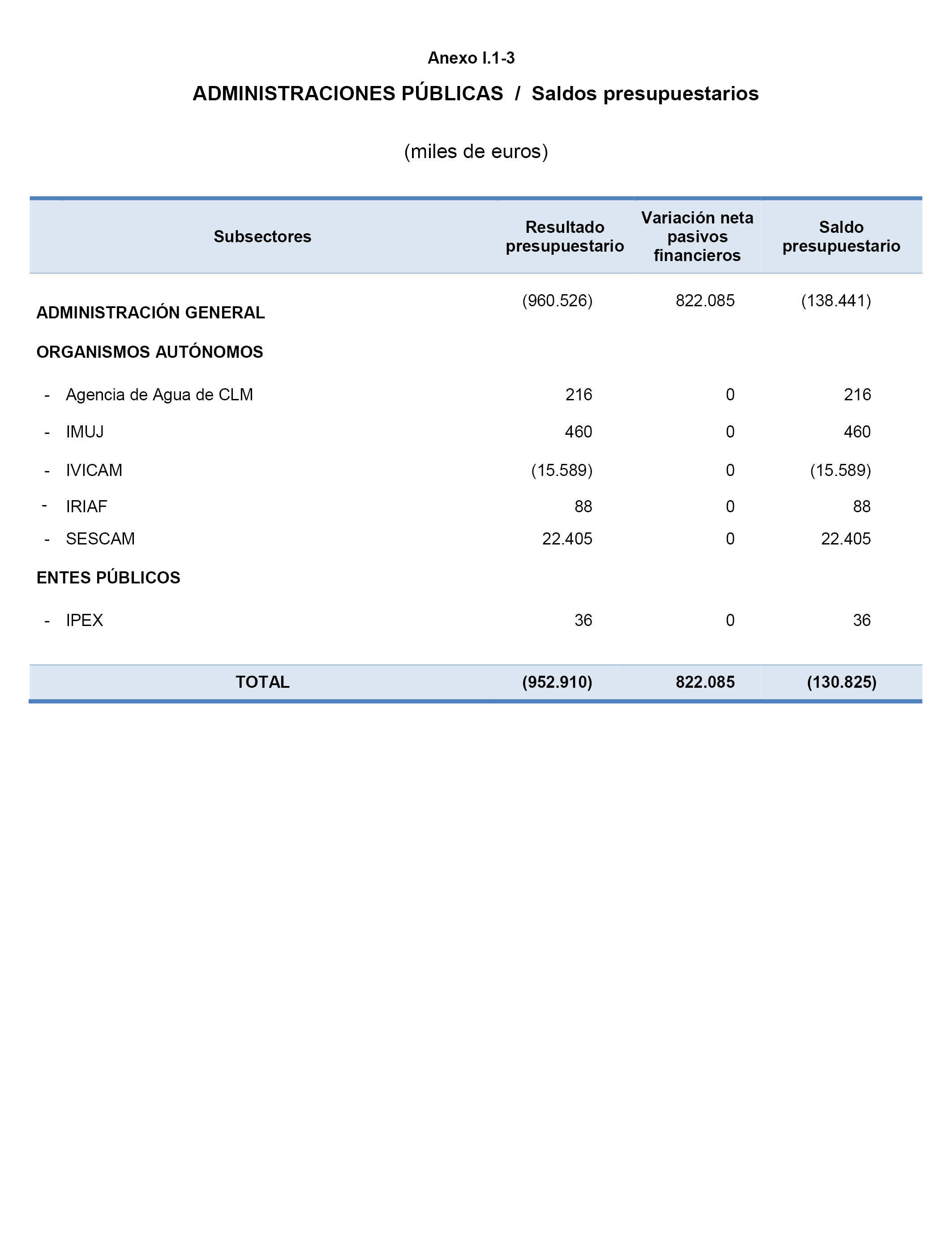 Anexo I.1-3

ADMINISTRACIONES PÚBLICAS / Saldos presupuestarios

(miles de euros)

| Subsectores | Resultado presupuestario | Variación neta pasivos financieros | Saldo presupuestario |
|---|---|---|---|
| ADMINISTRACIÓN GENERAL | (960.526) | 822.085 | (138.441) |
| ORGANISMOS AUTÓNOMOS | | | |
| - Agencia de Agua de CLM | 216 | 0 | 216 |
| - IMUJ | 460 | 0 | 460 |
| - IVICAM | (15.589) | 0 | (15.589) |
| - IRIAF | 88 | 0 | 88 |
| - SESCAM | 22.405 | 0 | 22.405 |
| ENTES PÚBLICOS | | | |
| - IPEX | 36 | 0 | 36 |
| TOTAL | (952.910) | 822.085 | (130.825) |